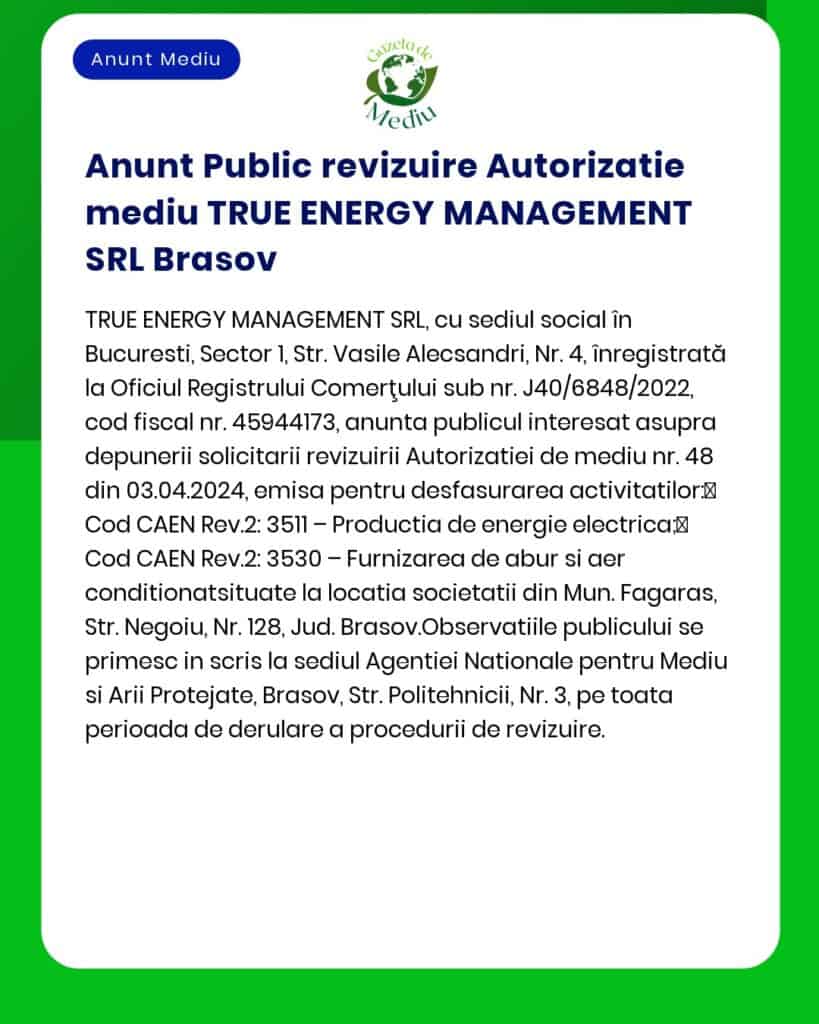 Anunt Mediu

Gazeta de Mediu

Anunt Public revizuire Autorizatie mediu TRUE ENERGY MANAGEMENT SRL Brasov

TRUE ENERGY MANAGEMENT SRL, cu sediul social în Bucuresti, Sector 1, Str. Vasile Alecsandri, Nr. 4, înregistrată la Oficiul Registrului Comerţului sub nr. J40/6848/2022, cod fiscal nr. 45944173, anunta publicul interesat asupra depunerii solicitarii revizuirii Autorizatiei de mediu nr. 48 din 03.04.2024, emisa pentru desfasurarea activitatilor: Cod CAEN Rev.2: 3511 – Productia de energie electrica; Cod CAEN Rev.2: 3530 – Furnizarea de abur si aer conditionatsituate la locatia societatii din Mun. Fagaras, Str. Negoiu, Nr. 128, Jud. Brasov.Observatiile publicului se primesc in scris la sediul Agentiei Nationale pentru Mediu si Arii Protejate, Brasov, Str. Politehnicii, Nr. 3, pe toata perioada de derulare a procedurii de revizuire.